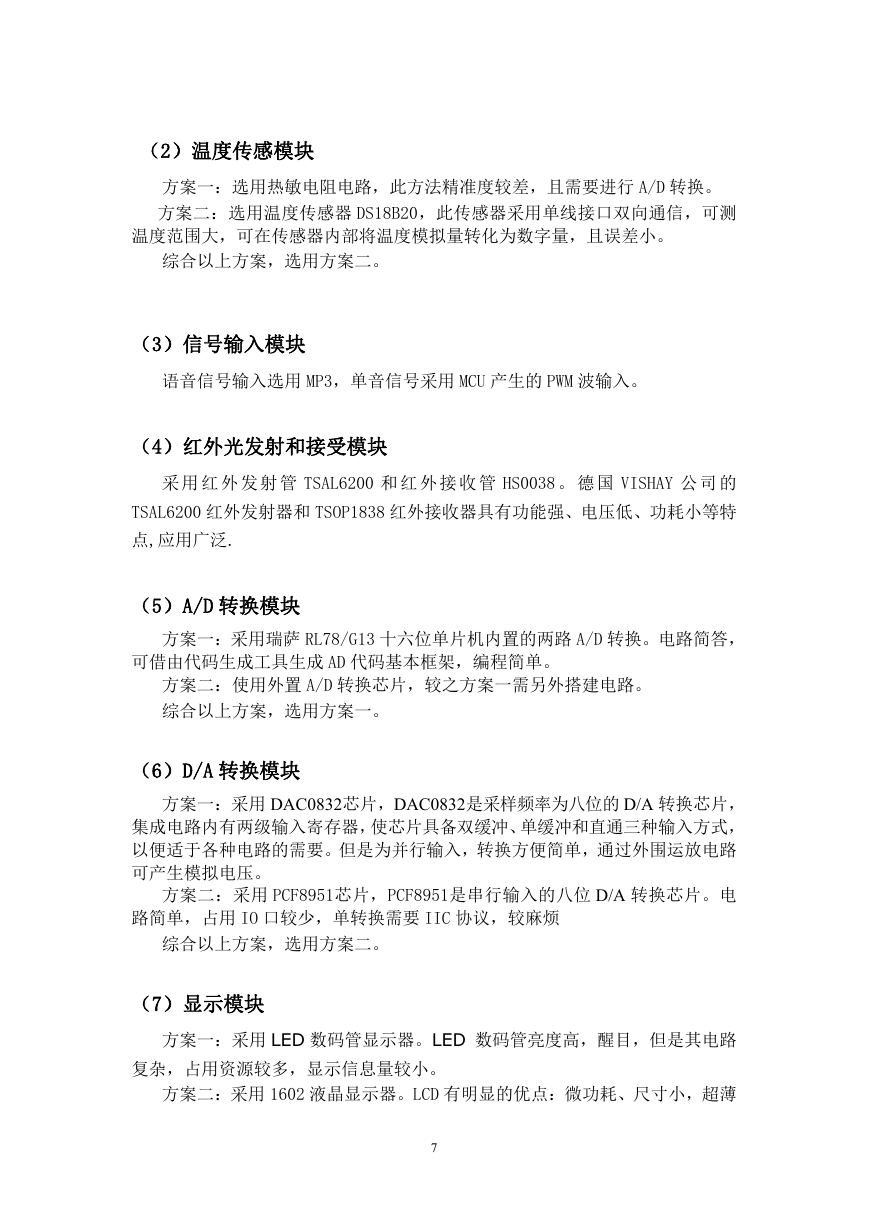 （2）温度传感模块

方案一：选用热敏电阻电路，此方法精准度较差，且需要进行 A/D 转换。

方案二：选用温度传感器 DS18B20，此传感器采用单线接口双向通信，可测温度范围大，可在传感器内部将温度模拟量转化为数字量，且误差小。

综合以上方案，选用方案二。

（3）信号输入模块

语音信号输入选用 MP3，单音信号采用 MCU 产生的 PWM 波输入。

（4）红外光发射和接受模块

采用红外发射管 TSAL6200 和红外接收管 HS0038。德国 VISHAY 公司的 TSAL6200 红外发射器和 TSOP1838 红外接收器具有功能强、电压低、功耗小等特点,应用广泛.

（5）A/D 转换模块

方案一：采用瑞萨 RL78/G13 十六位单片机内置的两路 A/D 转换。电路简答，可借由代码生成工具生成 AD 代码基本框架，编程简单。

方案二：使用外置 A/D 转换芯片，较之方案一需另外搭建电路。

综合以上方案，选用方案一。

（6）D/A 转换模块

方案一：采用 DAC0832芯片，DAC0832是采样频率为八位的 D/A 转换芯片，集成电路内有两级输入寄存器，使芯片具备双缓冲、单缓冲和直通三种输入方式，以便适于各种电路的需要。但是为并行输入，转换方便简单，通过外围运放电路可产生模拟电压。

方案二：采用 PCF8951芯片，PCF8951是串行输入的八位 D/A 转换芯片。电路简单，占用 IO 口较少，单转换需要 IIC 协议，较麻烦

综合以上方案，选用方案二。

（7）显示模块

方案一：采用 LED 数码管显示器。LED 数码管亮度高，醒目，但是其电路复杂，占用资源较多，显示信息量较小。

方案二：采用 1602 液晶显示器。LCD 有明显的优点：微功耗、尺寸小，超薄

7